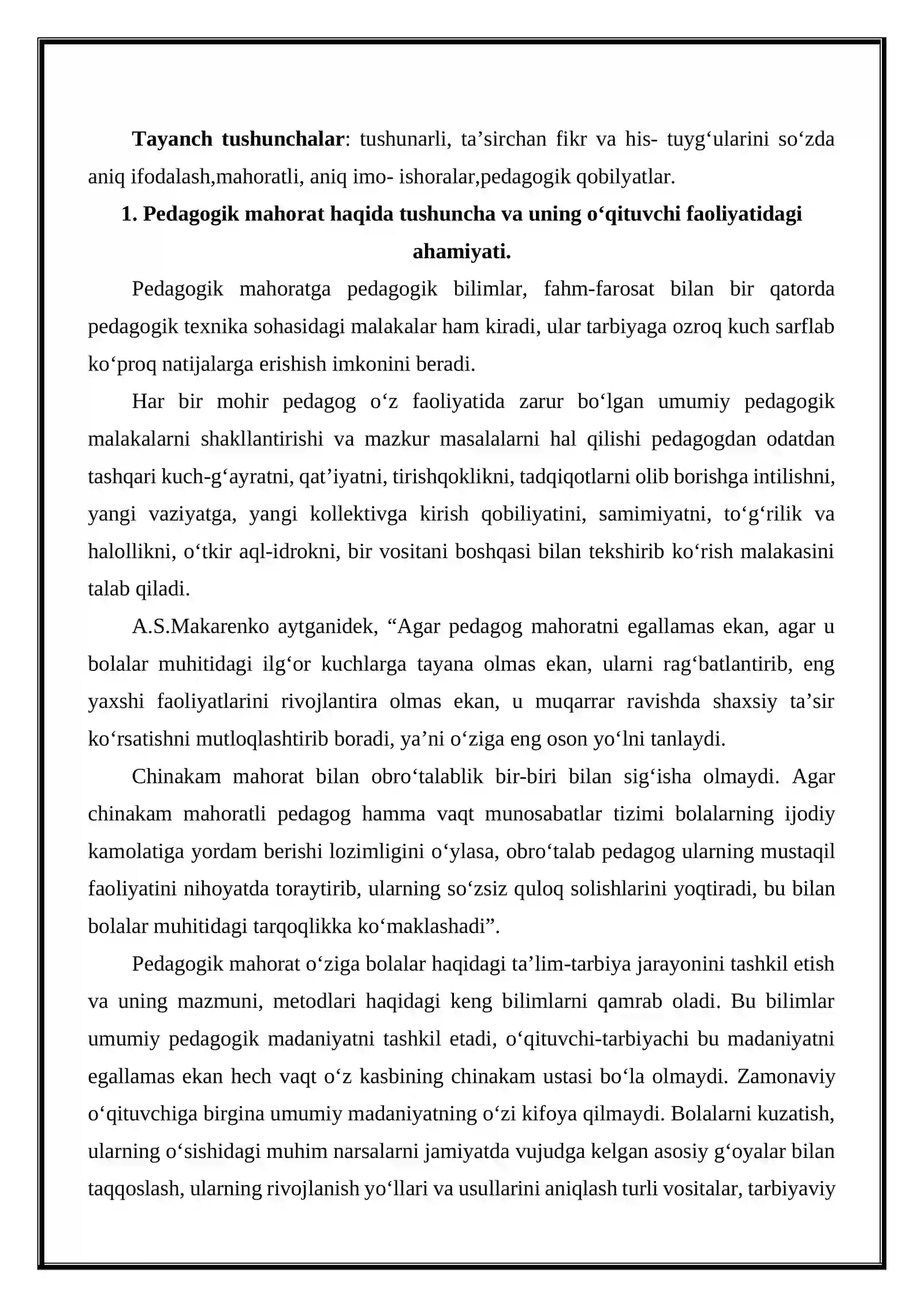 Tayanch tushunchalar: tushunarli, ta'sirchan fikr va his- tuyg'ularini so'zda aniq ifodalash,mahoratli, aniq imo- ishoralar,pedagogik qobilyatlar.

1. Pedagogik mahorat haqida tushuncha va uning o'qituvchi faoliyatidagi ahamiyati.

Pedagogik mahoratga pedagogik bilimlar, fahm-farosat bilan bir qatorda pedagogik texnika sohasidagi malakalar ham kiradi, ular tarbiyaga ozroq kuch sarflab ko'proq natijalarga erishish imkonini beradi.

Har bir mohir pedagog o'z faoliyatida zarur bo'lgan umumiy pedagogik malakalarni shakllantirishi va mazkur masalalarni hal qilishi pedagogdan odatdan tashqari kuch-g'ayratni, qat'iyatni, tirishqoklikni, tadqiqotlarni olib borishga intilishni, yangi vaziyatga, yangi kollektivga kirish qobiliyatini, samimiyatni, to'g'rilik va halollikni, o'tkir aql-idrokni, bir vositani boshqasi bilan tekshirib ko'rish malakasini talab qiladi.

A.S.Makarenko aytganidek, "Agar pedagog mahoratni egallamas ekan, agar u bolalar muhitidagi ilg'or kuchlarga tayana olmas ekan, ularni rag'batlantirib, eng yaxshi faoliyatlarini rivojlantira olmas ekan, u muqarrar ravishda shaxsiy ta'sir ko'rsatishni mutloqlashtirib boradi, ya'ni o'ziga eng oson yo'lni tanlaydi.

Chinakam mahorat bilan obro'talablik bir-biri bilan sig'isha olmaydi. Agar chinakam mahoratli pedagog hamma vaqt munosabatlar tizimi bolalarning ijodiy kamolatiga yordam berishi lozimligini o'ylasa, obro'talab pedagog ularning mustaqil faoliyatini nihoyatda toraytirib, ularning so'zsiz quloq solishlarini yoqtiradi, bu bilan bolalar muhitidagi tarqoqlikka ko'maklashadi".

Pedagogik mahorat o'ziga bolalar haqidagi ta'lim-tarbiya jarayonini tashkil etish va uning mazmuni, metodlari haqidagi keng bilimlarni qamrab oladi. Bu bilimlar umumiy pedagogik madaniyatni tashkil etadi, o'qituvchi-tarbiyachi bu madaniyatni egallamas ekan hech vaqt o'z kasbining chinakam ustasi bo'la olmaydi. Zamonaviy o'qituvchiga birgina umumiy madaniyatning o'zi kifoya qilmaydi. Bolalarni kuzatish, ularning o'sishidagi muhim narsalarni jamiyatda vujudga kelgan asosiy g'oyalar bilan taqqoslash, ularning rivojlanish yo'llari va usullarini aniqlash turli vositalar, tarbiyaviy